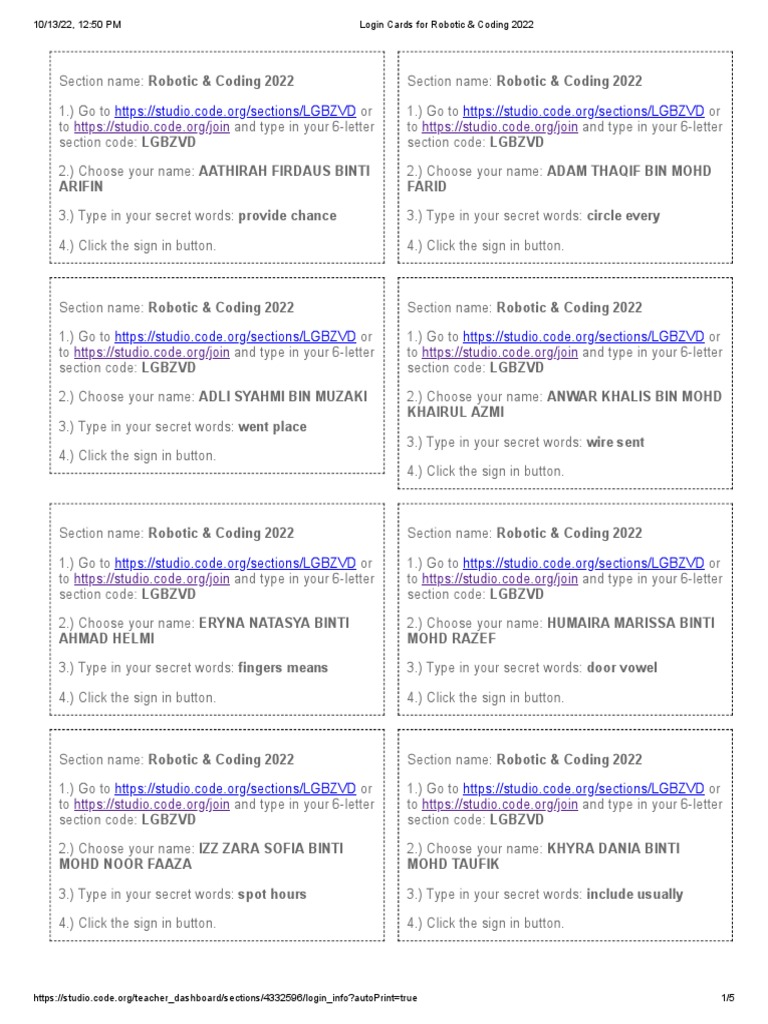 10/13/22, 12:50 PM

Login Cards for Robotic & Coding 2022

Section name: Robotic & Coding 2022

1.) Go to https://studio.code.org/sections/LGBZVD or to https://studio.code.org/join and type in your 6-letter section code: LGBZVD

2.) Choose your name: AATHIRAH FIRDAUS BINTI ARIFIN

3.) Type in your secret words: provide chance

4.) Click the sign in button.

Section name: Robotic & Coding 2022

1.) Go to https://studio.code.org/sections/LGBZVD or to https://studio.code.org/join and type in your 6-letter section code: LGBZVD

2.) Choose your name: ADAM THAQIF BIN MOHD FARID

3.) Type in your secret words: circle every

4.) Click the sign in button.

Section name: Robotic & Coding 2022

1.) Go to https://studio.code.org/sections/LGBZVD or to https://studio.code.org/join and type in your 6-letter section code: LGBZVD

2.) Choose your name: ADLI SYAHMI BIN MUZAKI

3.) Type in your secret words: went place

4.) Click the sign in button.

Section name: Robotic & Coding 2022

1.) Go to https://studio.code.org/sections/LGBZVD or to https://studio.code.org/join and type in your 6-letter section code: LGBZVD

2.) Choose your name: ANWAR KHALIS BIN MOHD KHAIRUL AZMI

3.) Type in your secret words: wire sent

4.) Click the sign in button.

Section name: Robotic & Coding 2022

1.) Go to https://studio.code.org/sections/LGBZVD or to https://studio.code.org/join and type in your 6-letter section code: LGBZVD

2.) Choose your name: ERYNA NATASYA BINTI AHMAD HELMI

3.) Type in your secret words: fingers means

4.) Click the sign in button.

Section name: Robotic & Coding 2022

1.) Go to https://studio.code.org/sections/LGBZVD or to https://studio.code.org/join and type in your 6-letter section code: LGBZVD

2.) Choose your name: HUMAIRA MARISSA BINTI MOHD RAZEF

3.) Type in your secret words: door vowel

4.) Click the sign in button.

Section name: Robotic & Coding 2022

1.) Go to https://studio.code.org/sections/LGBZVD or to https://studio.code.org/join and type in your 6-letter section code: LGBZVD

2.) Choose your name: IZZ ZARA SOFIA BINTI MOHD NOOR FAAZA

3.) Type in your secret words: spot hours

4.) Click the sign in button.

Section name: Robotic & Coding 2022

1.) Go to https://studio.code.org/sections/LGBZVD or to https://studio.code.org/join and type in your 6-letter section code: LGBZVD

2.) Choose your name: KHYRA DANIA BINTI MOHD TAUFIK

3.) Type in your secret words: include usually

4.) Click the sign in button.

https://studio.code.org/teacher_dashboard/sections/4332596/login_info?autoPrint=true

1/5